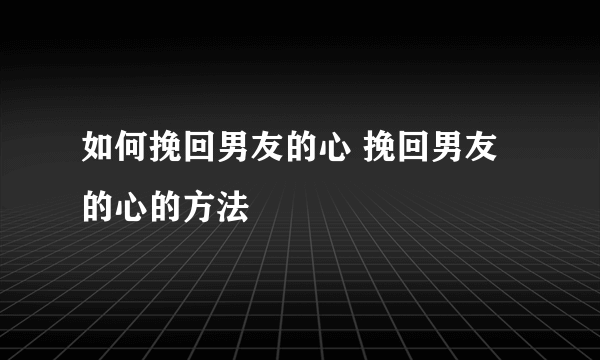 如何挽回男友的心 挽回男友的心的方法